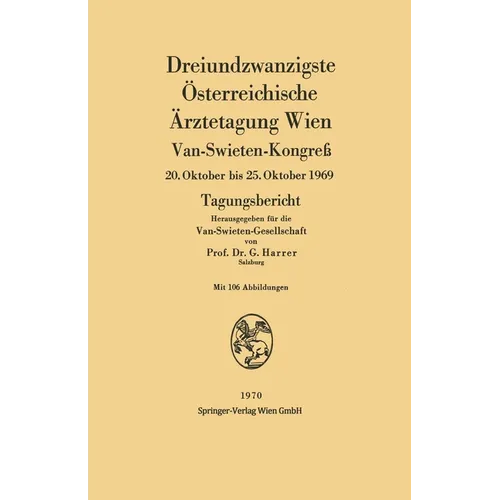 Dreiundzwanzigste Österreichische Ärztetagung Wien

Van-Swieten-Kongreß

20. Oktober bis 25. Oktober 1969

Tagungsbericht

Herausgegeben für die

Van-Swieten-Gesellschaft

von

Prof. Dr. G. Harrer

Salzburg

Mit 106 Abbildungen

1970

Springer-Verlag Wien GmbH